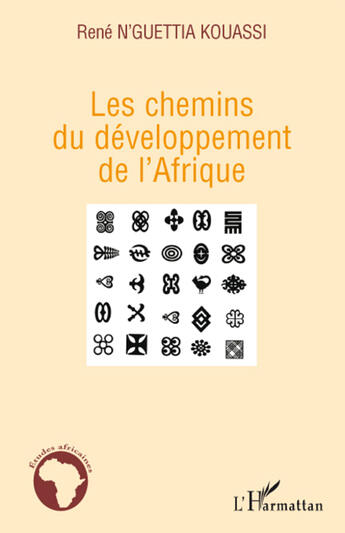 René N'GUETTIA KOUASSI

Les chemins du développement de l'Afrique

Études africaines

L'Harmattan